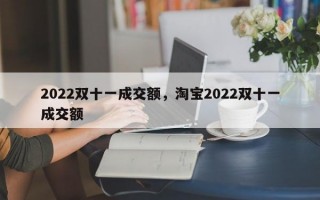 2022双十一成交额，淘宝2022双十一成交额